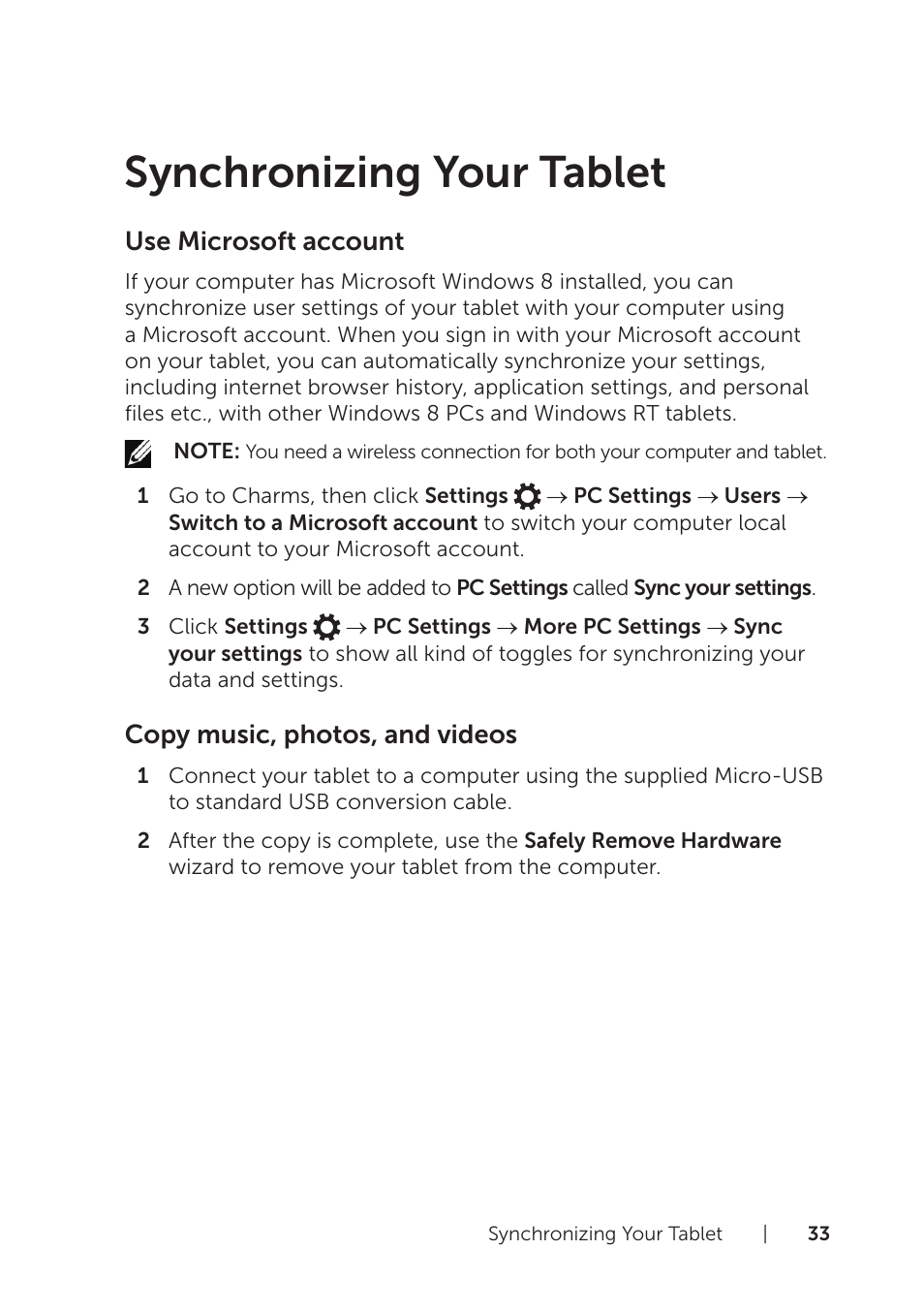 Synchronizing Your Tablet

Use Microsoft account

If your computer has Microsoft Windows 8 installed, you can synchronize user settings of your tablet with your computer using a Microsoft account. When you sign in with your Microsoft account on your tablet, you can automatically synchronize your settings, including internet browser history, application settings, and personal files etc., with other Windows 8 PCs and Windows RT tablets.

NOTE: You need a wireless connection for both your computer and tablet.

1 Go to Charms, then click Settings → PC Settings → Users → Switch to a Microsoft account to switch your computer local account to your Microsoft account.

2 A new option will be added to PC Settings called Sync your settings.

3 Click Settings → PC Settings → More PC Settings → Sync your settings to show all kind of toggles for synchronizing your data and settings.

Copy music, photos, and videos

1 Connect your tablet to a computer using the supplied Micro-USB to standard USB conversion cable.

2 After the copy is complete, use the Safely Remove Hardware wizard to remove your tablet from the computer.

Synchronizing Your Tablet | 33